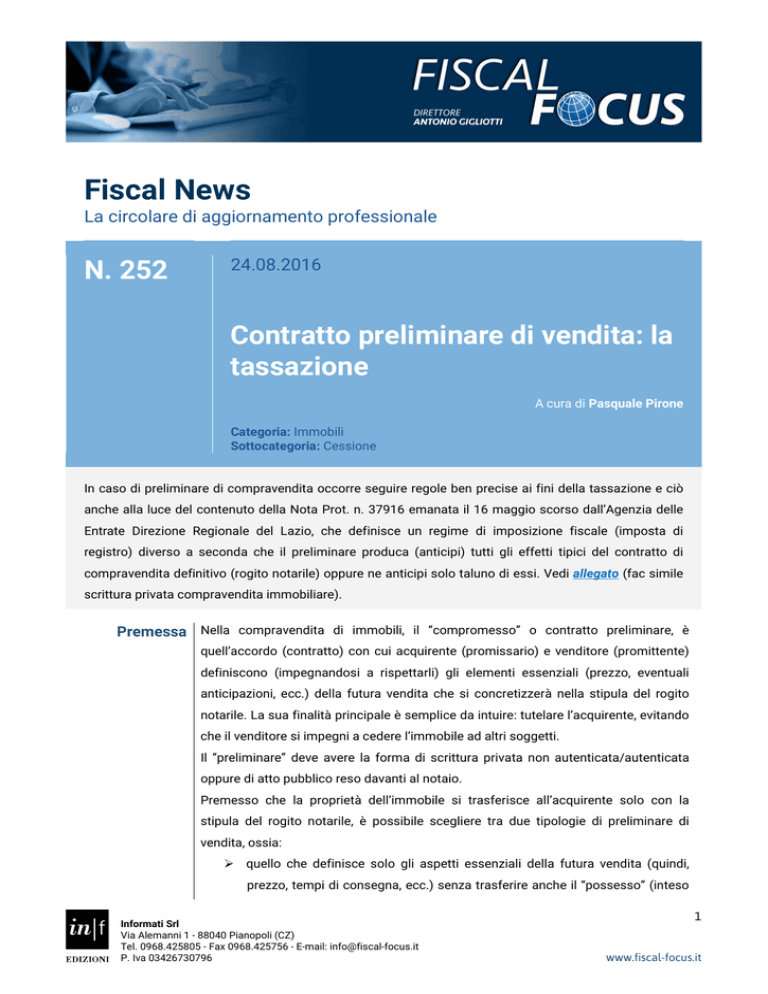 FISCAL FOCUS
DIRETTORE
ANTONIO GIGLIOTTI

Fiscal News
La circolare di aggiornamento professionale

N. 252

24.08.2016

Contratto preliminare di vendita: la tassazione

A cura di Pasquale Pirone

Categoria: Immobili
Sottocategoria: Cessione

In caso di preliminare di compravendita occorre seguire regole ben precise ai fini della tassazione e ciò anche alla luce del contenuto della Nota Prot. n. 37916 emanata il 16 maggio scorso dall'Agenzia delle Entrate Direzione Regionale del Lazio, che definisce un regime di imposizione fiscale (imposta di registro) diverso a seconda che il preliminare produca (anticipi) tutti gli effetti tipici del contratto di compravendita definitivo (rogito notarile) oppure ne anticipi solo taluno di essi. Vedi allegato (fac simile scrittura privata compravendita immobiliare).

Premessa

Nella compravendita di immobili, il "compromesso" o contratto preliminare, è quell'accordo (contratto) con cui acquirente (promissario) e venditore (promittente) definiscono (impegnandosi a rispettarli) gli elementi essenziali (prezzo, eventuali anticipazioni, ecc.) della futura vendita che si concretizzerà nella stipula del rogito notarile. La sua finalità principale è semplice da intuire: tutelare l'acquirente, evitando che il venditore si impegni a cedere l'immobile ad altri soggetti.

Il "preliminare" deve avere la forma di scrittura privata non autenticata/autenticata oppure di atto pubblico reso davanti al notaio.

Premesso che la proprietà dell'immobile si trasferisce all'acquirente solo con la stipula del rogito notarile, è possibile scegliere tra due tipologie di preliminare di vendita, ossia:

➢ quello che definisce solo gli aspetti essenziali della futura vendita (quindi, prezzo, tempi di consegna, ecc.) senza trasferire anche il "possesso" (inteso

in|f
EDIZIONI

Informati Srl
Via Alemanni 1 - 88040 Pianopoli (CZ)
Tel. 0968.425805 - Fax 0968.425756 - E-mail: info@fiscal-focus.it
P. Iva 03426730796

1

www.fiscal-focus.it